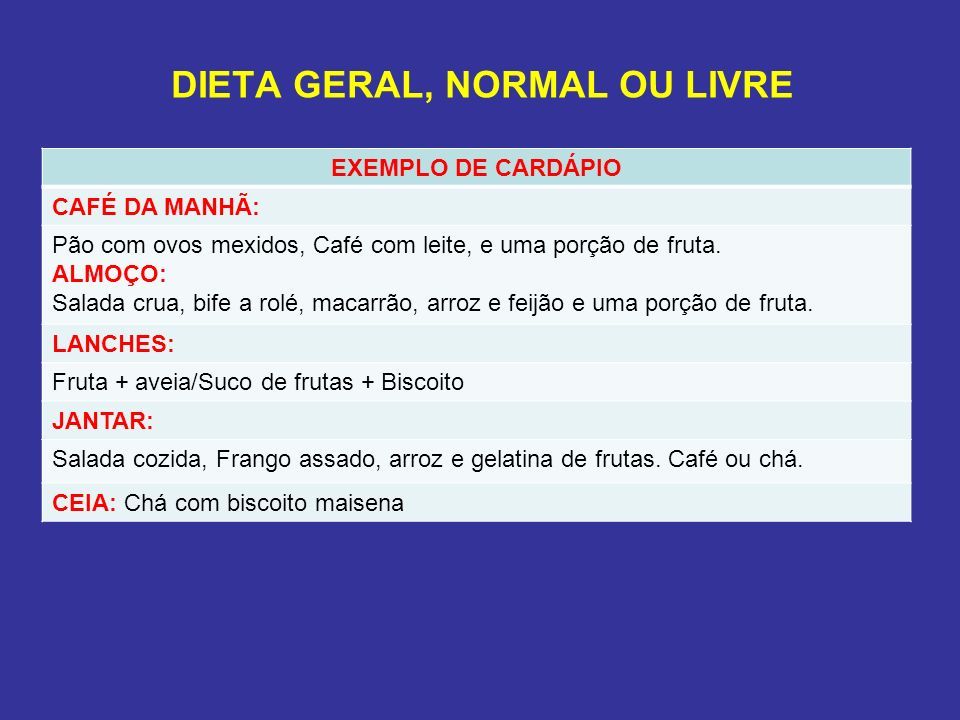 DIETA GERAL, NORMAL OU LIVRE

| EXEMPLO DE CARDÁPIO |
|---|
| CAFÉ DA MANHÃ: |
| Pão com ovos mexidos, Café com leite, e uma porção de fruta. ALMOÇO: Salada crua, bife a rolé, macarrão, arroz e feijão e uma porção de fruta. |
| LANCHES: |
| Fruta + aveia/Suco de frutas + Biscoito |
| JANTAR: |
| Salada cozida, Frango assado, arroz e gelatina de frutas. Café ou chá. |
| CEIA: Chá com biscoito maisena |